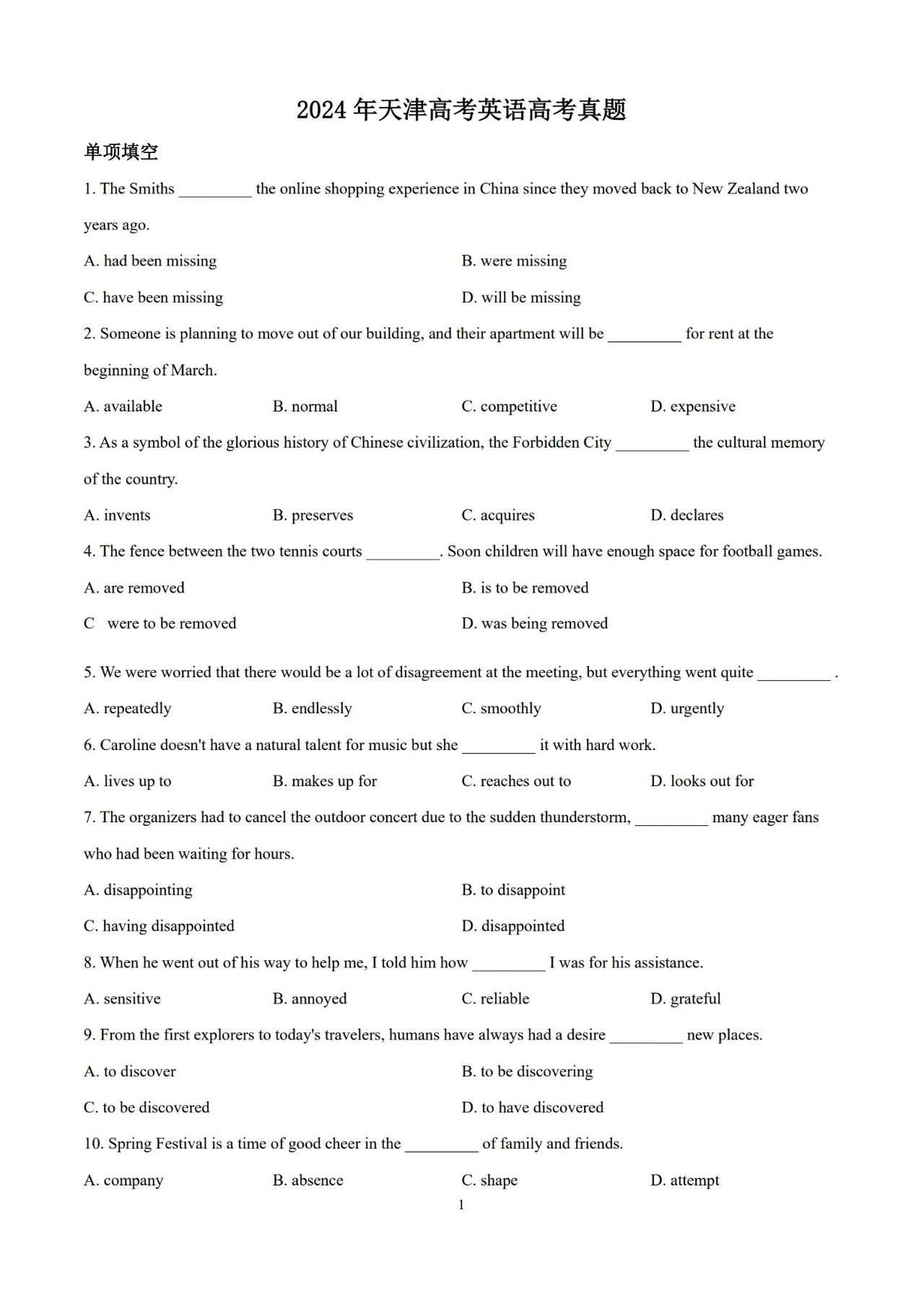 2024 年天津高考英语高考真题

单项填空

1. The Smiths _________ the online shopping experience in China since they moved back to New Zealand two years ago.

A. had been missing B. were missing

C. have been missing D. will be missing

2. Someone is planning to move out of our building, and their apartment will be _________ for rent at the beginning of March.

A. available B. normal C. competitive D. expensive

3. As a symbol of the glorious history of Chinese civilization, the Forbidden City _________ the cultural memory of the country.

A. invents B. preserves C. acquires D. declares

4. The fence between the two tennis courts _________. Soon children will have enough space for football games.

A. are removed B. is to be removed

C were to be removed D. was being removed

5. We were worried that there would be a lot of disagreement at the meeting, but everything went quite _________ .

A. repeatedly B. endlessly C. smoothly D. urgently

6. Caroline doesn't have a natural talent for music but she _________ it with hard work.

A. lives up to B. makes up for C. reaches out to D. looks out for

7. The organizers had to cancel the outdoor concert due to the sudden thunderstorm, _________ many eager fans who had been waiting for hours.

A. disappointing B. to disappoint

C. having disappointed D. disappointed

8. When he went out of his way to help me, I told him how _________ I was for his assistance.

A. sensitive B. annoyed C. reliable D. grateful

9. From the first explorers to today's travelers, humans have always had a desire _________ new places.

A. to discover B. to be discovering

C. to be discovered D. to have discovered

10. Spring Festival is a time of good cheer in the _________ of family and friends.

A. company B. absence C. shape D. attempt

1